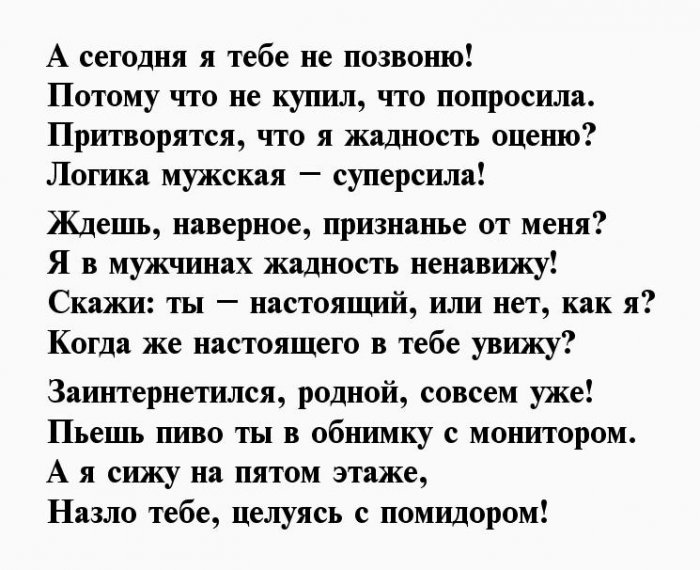 А сегодня я тебе не позвоню!
Потому что не купил, что попросила.
Притворятся, что я жадность оценю?
Логика мужская – суперсила!

Ждешь, наверное, признанье от меня?
Я в мужчинах жадность ненавижу!
Скажи: ты – настоящий, или нет, как я?
Когда же настоящего в тебе увижу?

Заинтернетился, родной, совсем уже!
Пьешь пиво ты в обнимку с монитором.
А я сижу на пятом этаже,
Назло тебе, целуясь с помидором!